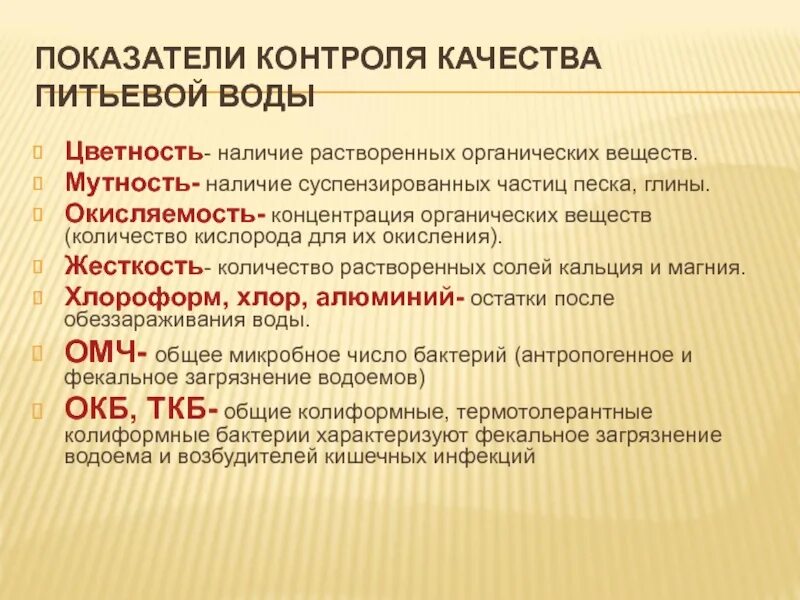 ПОКАЗАТЕЛИ КОНТРОЛЯ КАЧЕСТВА ПИТЬЕВОЙ ВОДЫ

Цветность- наличие растворенных органических веществ.

Мутность- наличие суспензированных частиц песка, глины.

Окисляемость- концентрация органических веществ (количество кислорода для их окисления).

Жесткость- количество растворенных солей кальция и магния.

Хлороформ, хлор, алюминий- остатки после обеззараживания воды.

ОМЧ- общее микробное число бактерий (антропогенное и фекальное загрязнение водоемов)

ОКБ, ТКБ- общие колиформные, термотолерантные колиформные бактерии характеризуют фекальное загрязнение водоема и возбудителей кишечных инфекций